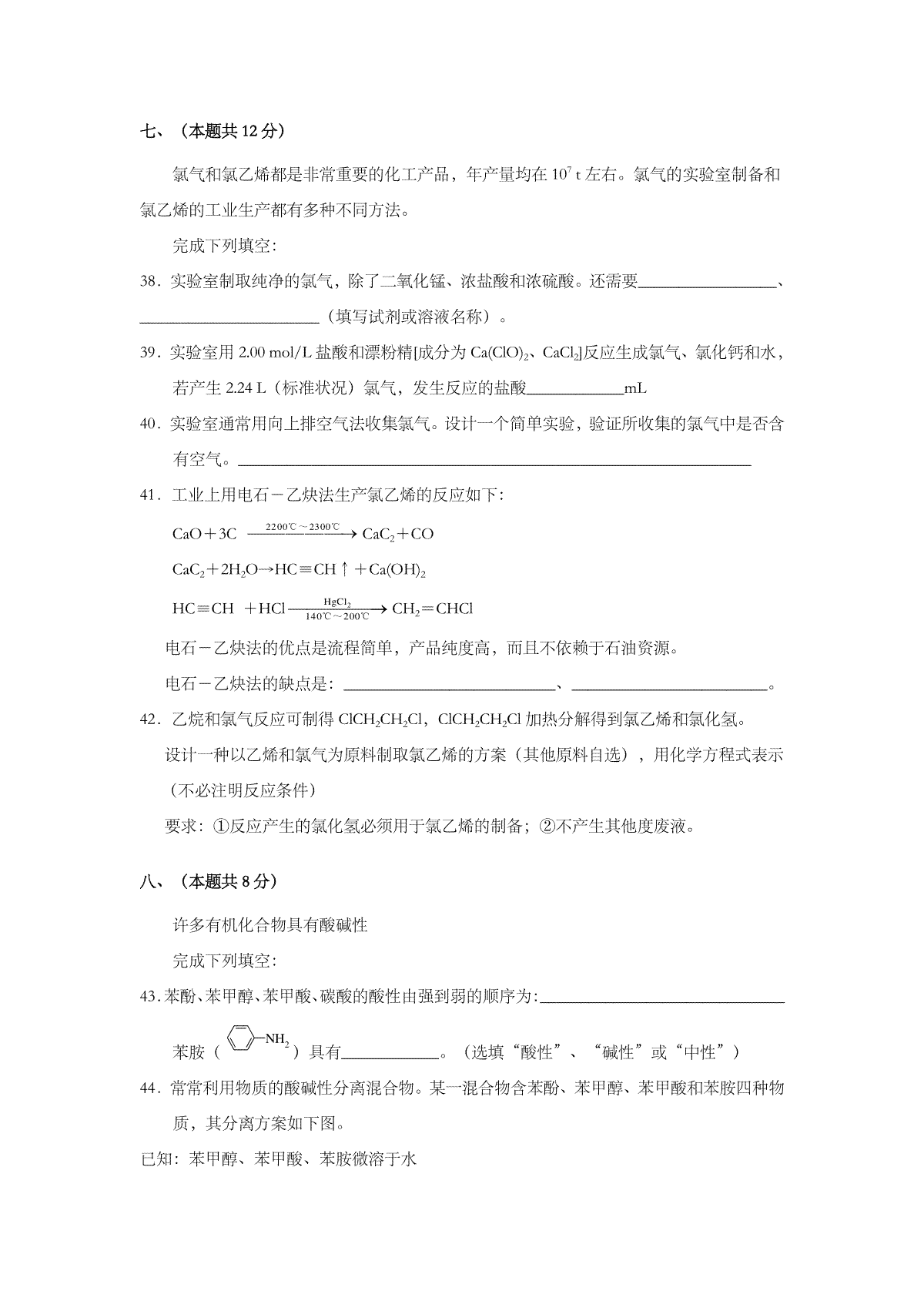 七、（本题共12分）

氯气和氯乙烯都是非常重要的化工产品，年产量均在$10^7$ t左右。氯气的实验室制备和氯乙烯的工业生产都有多种不同方法。

完成下列填空：

38．实验室制取纯净的氯气，除了二氧化锰、浓盐酸和浓硫酸。还需要____、____（填写试剂或溶液名称）。

39．实验室用2.00 mol/L盐酸和漂粉精[成分为$Ca(ClO)_2$、$CaCl_2$]反应生成氯气、氯化钙和水，若产生2.24 L（标准状况）氯气，发生反应的盐酸____mL

40．实验室通常用向上排空气法收集氯气。设计一个简单实验，验证所收集的氯气中是否含有空气。____

41．工业上用电石－乙炔法生产氯乙烯的反应如下：

$CaO+3C \xrightarrow{2200℃\sim2300℃} CaC_2+CO$

$CaC_2+2H_2O \rightarrow HC\equiv CH\uparrow+Ca(OH)_2$

$HC\equiv CH+HCl \xrightarrow[140℃\sim200℃]{HgCl_2} CH_2=CHCl$

电石－乙炔法的优点是流程简单，产品纯度高，而且不依赖于石油资源。

电石－乙炔法的缺点是：____、____。

42．乙烷和氯气反应可制得$ClCH_2CH_2Cl$，$ClCH_2CH_2Cl$加热分解得到氯乙烯和氯化氢。

设计一种以乙烯和氯气为原料制取氯乙烯的方案（其他原料自选），用化学方程式表示（不必注明反应条件）

要求：①反应产生的氯化氢必须用于氯乙烯的制备；②不产生其他度废液。

八、（本题共8分）

许多有机化合物具有酸碱性

完成下列填空：

43.苯酚、苯甲醇、苯甲酸、碳酸的酸性由强到弱的顺序为：____

苯胺（$NH_2$）具有____。（选填“酸性”、“碱性”或“中性”）

44．常常利用物质的酸碱性分离混合物。某一混合物含苯酚、苯甲醇、苯甲酸和苯胺四种物质，其分离方案如下图。

已知：苯甲醇、苯甲酸、苯胺微溶于水